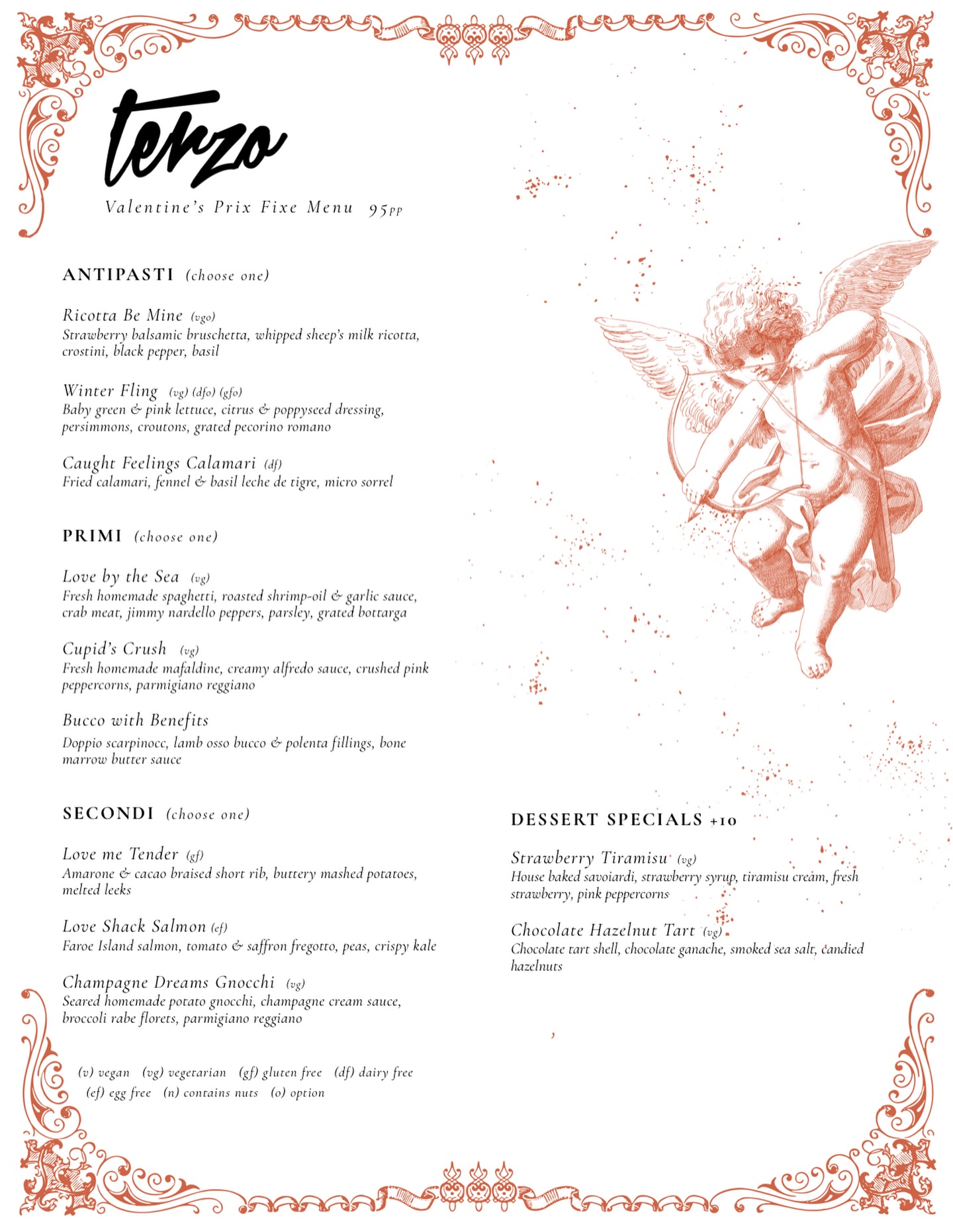 terzo

Valentine's Prix Fixe Menu 95pp

ANTIPASTI (choose one)

Ricotta Be Mine (vgo)
Strawberry balsamic bruschetta, whipped sheep's milk ricotta, crostini, black pepper, basil

Winter Fling (vg) (dfo) (gfo)
Baby green & pink lettuce, citrus & poppyseed dressing, persimmons, croutons, grated pecorino romano

Caught Feelings Calamari (df)
Fried calamari, fennel & basil leche de tigre, micro sorrel

PRIMI (choose one)

Love by the Sea (vg)
Fresh homemade spaghetti, roasted shrimp-oil & garlic sauce, crab meat, jimmy nardello peppers, parsley, grated bottarga

Cupid's Crush (vg)
Fresh homemade mafaldine, creamy alfredo sauce, crushed pink peppercorns, parmigiano reggiano

Bucco with Benefits
Doppio scarpinocc, lamb osso bucco & polenta fillings, bone marrow butter sauce

SECONDI (choose one)

Love me Tender (gf)
Amarone & cacao braised short rib, buttery mashed potatoes, melted leeks

Love Shack Salmon (ef)
Faroe Island salmon, tomato & saffron fregotto, peas, crispy kale

Champagne Dreams Gnocchi (vg)
Seared homemade potato gnocchi, champagne cream sauce, broccoli rabe florets, parmigiano reggiano

(v) vegan (vg) vegetarian (gf) gluten free (df) dairy free
(ef) egg free (n) contains nuts (o) option

DESSERT SPECIALS +10

Strawberry Tiramisu (vg)
House baked savoiardi, strawberry syrup, tiramisu cream, fresh strawberry, pink peppercorns

Chocolate Hazelnut Tart (vg)
Chocolate tart shell, chocolate ganache, smoked sea salt, candied hazelnuts